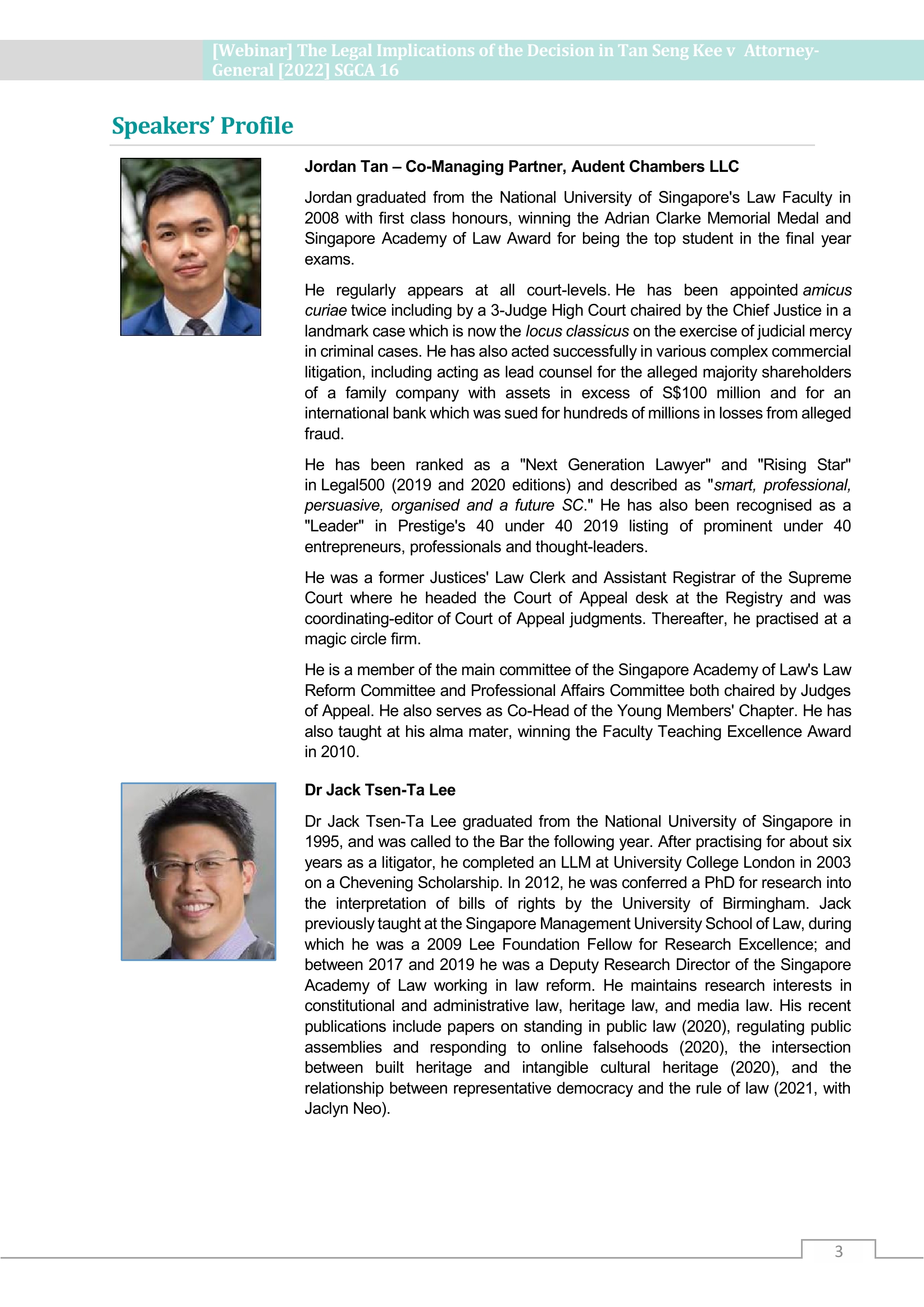 [Webinar] The Legal Implications of the Decision in Tan Seng Kee v Attorney-General [2022] SGCA 16

Speakers' Profile

Jordan Tan – Co-Managing Partner, Audent Chambers LLC

Jordan graduated from the National University of Singapore's Law Faculty in 2008 with first class honours, winning the Adrian Clarke Memorial Medal and Singapore Academy of Law Award for being the top student in the final year exams.

He regularly appears at all court-levels. He has been appointed amicus curiae twice including by a 3-Judge High Court chaired by the Chief Justice in a landmark case which is now the locus classicus on the exercise of judicial mercy in criminal cases. He has also acted successfully in various complex commercial litigation, including acting as lead counsel for the alleged majority shareholders of a family company with assets in excess of S$100 million and for an international bank which was sued for hundreds of millions in losses from alleged fraud.

He has been ranked as a "Next Generation Lawyer" and "Rising Star" in Legal500 (2019 and 2020 editions) and described as "smart, professional, persuasive, organised and a future SC." He has also been recognised as a "Leader" in Prestige's 40 under 40 2019 listing of prominent under 40 entrepreneurs, professionals and thought-leaders.

He was a former Justices' Law Clerk and Assistant Registrar of the Supreme Court where he headed the Court of Appeal desk at the Registry and was coordinating-editor of Court of Appeal judgments. Thereafter, he practised at a magic circle firm.

He is a member of the main committee of the Singapore Academy of Law's Law Reform Committee and Professional Affairs Committee both chaired by Judges of Appeal. He also serves as Co-Head of the Young Members' Chapter. He has also taught at his alma mater, winning the Faculty Teaching Excellence Award in 2010.

Dr Jack Tsen-Ta Lee

Dr Jack Tsen-Ta Lee graduated from the National University of Singapore in 1995, and was called to the Bar the following year. After practising for about six years as a litigator, he completed an LLM at University College London in 2003 on a Chevening Scholarship. In 2012, he was conferred a PhD for research into the interpretation of bills of rights by the University of Birmingham. Jack previously taught at the Singapore Management University School of Law, during which he was a 2009 Lee Foundation Fellow for Research Excellence; and between 2017 and 2019 he was a Deputy Research Director of the Singapore Academy of Law working in law reform. He maintains research interests in constitutional and administrative law, heritage law, and media law. His recent publications include papers on standing in public law (2020), regulating public assemblies and responding to online falsehoods (2020), the intersection between built heritage and intangible cultural heritage (2020), and the relationship between representative democracy and the rule of law (2021, with Jaclyn Neo).

3